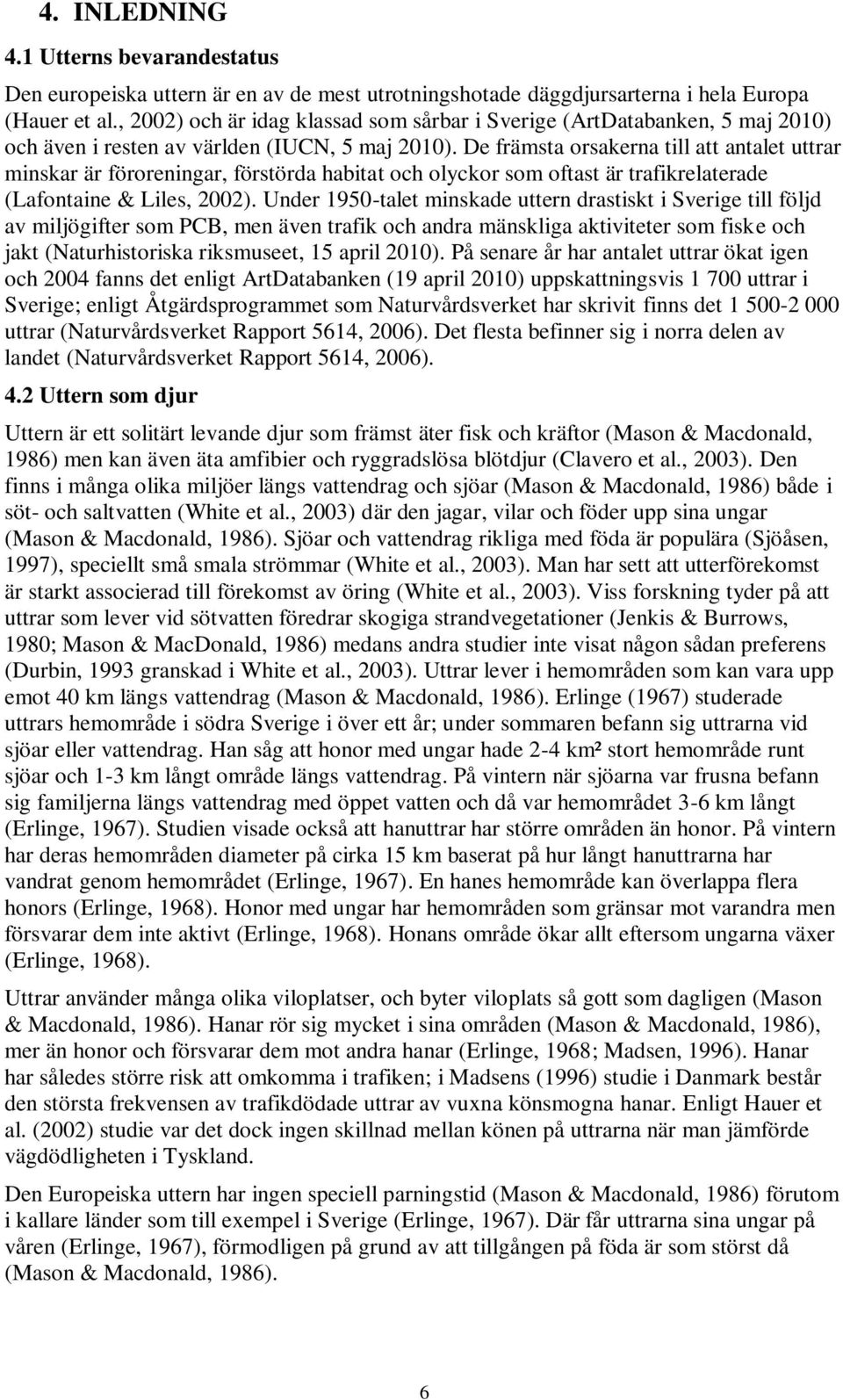 4. INLEDNING

4.1 Utterns bevarandestatus

Den europeiska uttern är en av de mest utrotningshotade däggdjursarterna i hela Europa (Hauer et al., 2002) och är idag klassad som sårbar i Sverige (ArtDatabanken, 5 maj 2010) och även i resten av världen (IUCN, 5 maj 2010). De främsta orsakerna till att antalet uttrar minskar är föroreningar, förstörda habitat och olyckor som oftast är trafikrelaterade (Lafontaine & Liles, 2002). Under 1950-talet minskade uttern drastiskt i Sverige till följd av miljögifter som PCB, men även trafik och andra mänskliga aktiviteter som fiske och jakt (Naturhistoriska riksmuseet, 15 april 2010). På senare år har antalet uttrar ökat igen och 2004 fanns det enligt ArtDatabanken (19 april 2010) uppskattningsvis 1 700 uttrar i Sverige; enligt Åtgärdsprogrammet som Naturvårdsverket har skrivit finns det 1 500-2 000 uttrar (Naturvårdsverket Rapport 5614, 2006). Det flesta befinner sig i norra delen av landet (Naturvårdsverket Rapport 5614, 2006).

4.2 Uttern som djur

Uttern är ett solitärt levande djur som främst äter fisk och kräftor (Mason & Macdonald, 1986) men kan även äta amfibier och ryggradslösa blötdjur (Clavero et al., 2003). Den finns i många olika miljöer längs vattendrag och sjöar (Mason & Macdonald, 1986) både i söt- och saltvatten (White et al., 2003) där den jagar, vilar och föder upp sina ungar (Mason & Macdonald, 1986). Sjöar och vattendrag rikliga med föda är populära (Sjöåsen, 1997), speciellt små smala strömmar (White et al., 2003). Man har sett att utterförekomst är starkt associerad till förekomst av öring (White et al., 2003). Viss forskning tyder på att uttrar som lever vid sötvatten föredrar skogiga strandvegetationer (Jenkis & Burrows, 1980; Mason & MacDonald, 1986) medans andra studier inte visat någon sådan preferens (Durbin, 1993 granskad i White et al., 2003). Uttrar lever i hemområden som kan vara upp emot 40 km längs vattendrag (Mason & Macdonald, 1986). Erlinge (1967) studerade uttrars hemområde i södra Sverige i över ett år; under sommaren befann sig uttrarna vid sjöar eller vattendrag. Han såg att honor med ungar hade 2-4 km² stort hemområde runt sjöar och 1-3 km långt område längs vattendrag. På vintern när sjöarna var frusna befann sig familjerna längs vattendrag med öppet vatten och då var hemområdet 3-6 km långt (Erlinge, 1967). Studien visade också att hanuttrar har större områden än honor. På vintern har deras hemområden diameter på cirka 15 km baserat på hur långt hanuttrarna har vandrat genom hemområdet (Erlinge, 1967). En hanes hemområde kan överlappa flera honors (Erlinge, 1968). Honor med ungar har hemområden som gränsar mot varandra men försvarar dem inte aktivt (Erlinge, 1968). Honans område ökar allt eftersom ungarna växer (Erlinge, 1968).

Uttrar använder många olika viloplatser, och byter viloplats så gott som dagligen (Mason & Macdonald, 1986). Hanar rör sig mycket i sina områden (Mason & Macdonald, 1986), mer än honor och försvarar dem mot andra hanar (Erlinge, 1968; Madsen, 1996). Hanar har således större risk att omkomma i trafiken; i Madsens (1996) studie i Danmark består den största frekvensen av trafikdödade uttrar av vuxna könsmogna hanar. Enligt Hauer et al. (2002) studie var det dock ingen skillnad mellan könen på uttrarna när man jämförde vägdödligheten i Tyskland.

Den Europeiska uttern har ingen speciell parningstid (Mason & Macdonald, 1986) förutom i kallare länder som till exempel i Sverige (Erlinge, 1967). Där får uttrarna sina ungar på våren (Erlinge, 1967), förmodligen på grund av att tillgången på föda är som störst då (Mason & Macdonald, 1986).

6